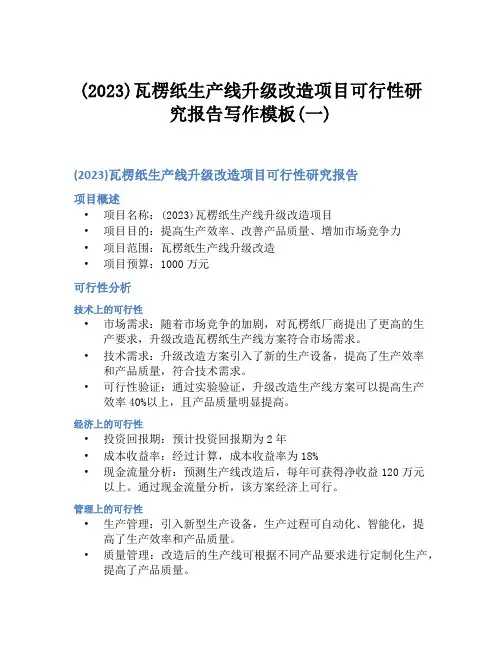 (2023)瓦楞纸生产线升级改造项目可行性研究报告写作模板(一)

(2023)瓦楞纸生产线升级改造项目可行性研究报告

项目概述

• 项目名称：(2023)瓦楞纸生产线升级改造项目
• 项目目的：提高生产效率、改善产品质量、增加市场竞争力
• 项目范围：瓦楞纸生产线升级改造
• 项目预算：1000 万元

可行性分析

技术上的可行性

• 市场需求：随着市场竞争的加剧，对瓦楞纸厂商提出了更高的生产要求，升级改造瓦楞纸生产线方案符合市场需求。
• 技术需求：升级改造方案引入了新的生产设备，提高了生产效率和产品质量，符合技术需求。
• 可行性验证：通过实验验证，升级改造生产线方案可以提高生产效率 40%以上，且产品质量明显提高。

经济上的可行性

• 投资回报期：预计投资回报期为 2 年
• 成本收益率：经过计算，成本收益率为 18%
• 现金流量分析：预测生产线改造后，每年可获得净收益 120 万元以上。通过现金流量分析，该方案经济上可行。

管理上的可行性

• 生产管理：引入新型生产设备，生产过程可自动化、智能化，提高了生产效率和产品质量。
• 质量管理：改造后的生产线可根据不同产品要求进行定制化生产，提高了产品质量。